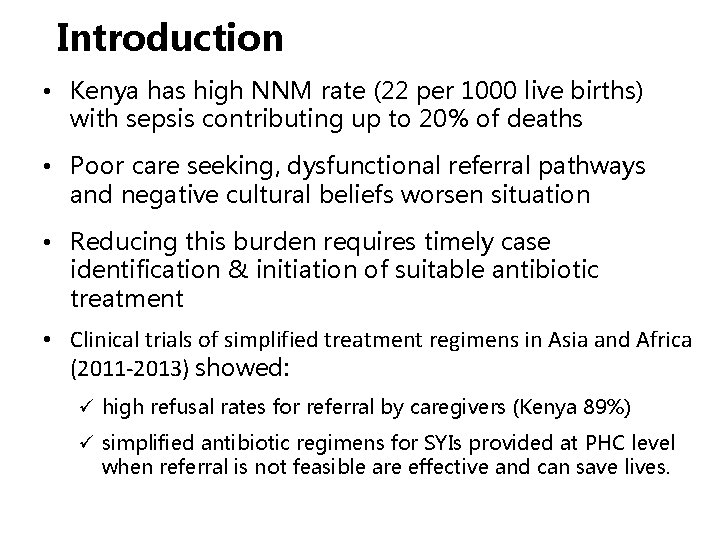 Introduction

• Kenya has high NNM rate (22 per 1000 live births) with sepsis contributing up to 20% of deaths

• Poor care seeking, dysfunctional referral pathways and negative cultural beliefs worsen situation

• Reducing this burden requires timely case identification & initiation of suitable antibiotic treatment

• Clinical trials of simplified treatment regimens in Asia and Africa (2011-2013) showed:

✓ high refusal rates for referral by caregivers (Kenya 89%)

✓ simplified antibiotic regimens for SYIs provided at PHC level when referral is not feasible are effective and can save lives.